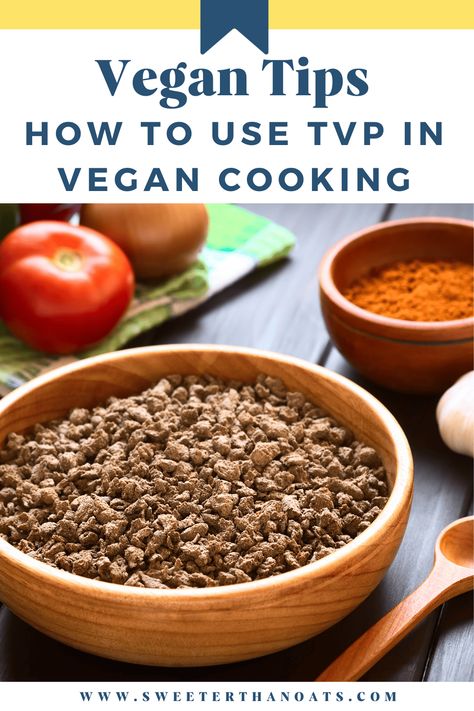 Vegan Tips

HOW TO USE TVP IN VEGAN COOKING

WWW.SWEETERTHANOATS.COM